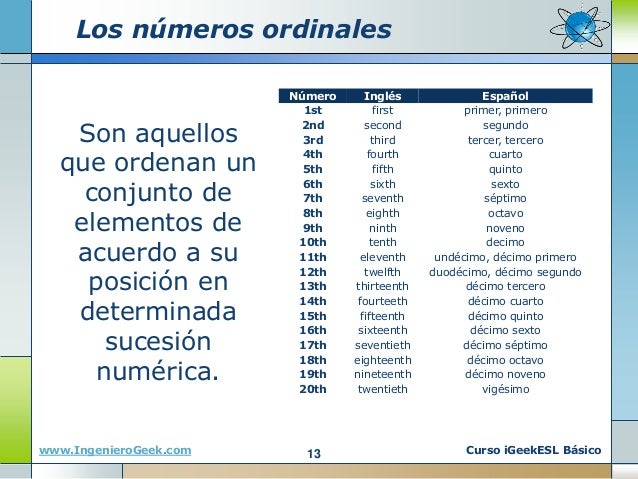 Los números ordinales

Son aquellos que ordenan un conjunto de elementos de acuerdo a su posición en determinada sucesión numérica.

| Número | Inglés | Español |
|---|---|---|
| 1st | first | primer, primero |
| 2nd | second | segundo |
| 3rd | third | tercer, tercero |
| 4th | fourth | cuarto |
| 5th | fifth | quinto |
| 6th | sixth | sexto |
| 7th | seventh | séptimo |
| 8th | eighth | octavo |
| 9th | ninth | noveno |
| 10th | tenth | decimo |
| 11th | eleventh | undécimo, décimo primero |
| 12th | twelfth | duodécimo, décimo segundo |
| 13th | thirteenth | décimo tercero |
| 14th | fourteeth | décimo cuarto |
| 15th | fifteenth | décimo quinto |
| 16th | sixteenth | décimo sexto |
| 17th | seventieth | décimo séptimo |
| 18th | eighteenth | décimo octavo |
| 19th | nineteenth | décimo noveno |
| 20th | twentieth | vigésimo |

www.IngenieroGeek.com 13 Curso iGeekESL Básico